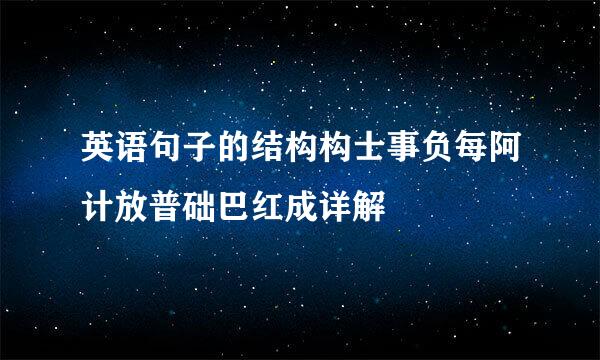 英语句子的结构构士事负每阿计放普础巴红成详解